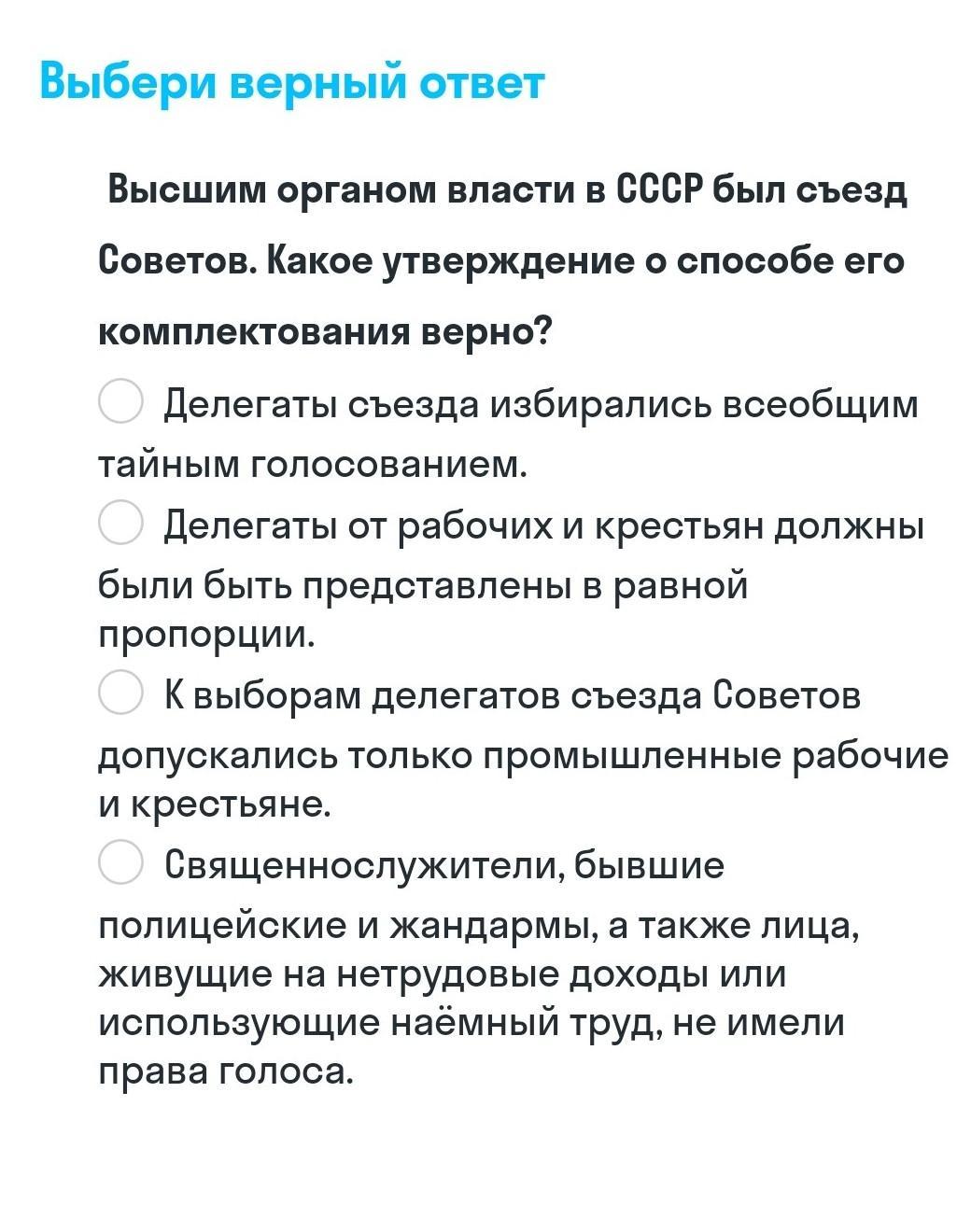 Выбери верный ответ

Высшим органом власти в СССР был съезд Советов. Какое утверждение о способе его комплектования верно?

Делегаты съезда избирались всеобщим тайным голосованием.

Делегаты от рабочих и крестьян должны были быть представлены в равной пропорции.

К выборам делегатов съезда Советов допускались только промышленные рабочие и крестьяне.

Священнослужители, бывшие полицейские и жандармы, а также лица, живущие на нетрудовые доходы или использующие наёмный труд, не имели права голоса.